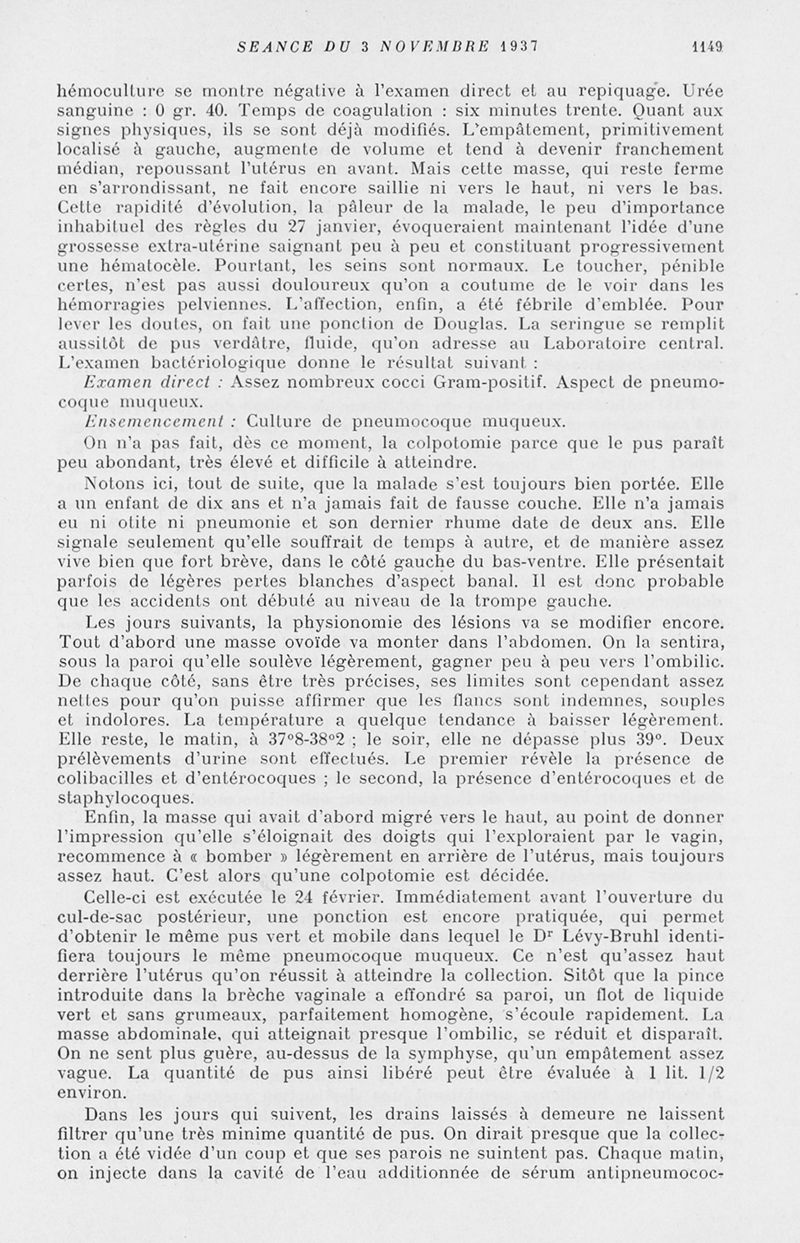 SEANCE DU 3 NOVEMBRE 1937 1149

hémoculture se montre négative à l'examen direct et au repiquage. Urée sanguine : 0 gr. 40. Temps de coagulation : six minutes trente. Quant aux signes physiques, ils se sont déjà modifiés. L'empâtement, primitivement localisé à gauche, augmente de volume et tend à devenir franchement médian, repoussant l'utérus en avant. Mais cette masse, qui reste ferme en s'arrondissant, ne fait encore saillie ni vers le haut, ni vers le bas. Cette rapidité d'évolution, la pâleur de la malade, le peu d'importance inhabituel des règles du 27 janvier, évoqueraient maintenant l'idée d'une grossesse extra-utérine saignant peu à peu et constituant progressivement une hématocèle. Pourtant, les seins sont normaux. Le toucher, pénible certes, n'est pas aussi douloureux qu'on a coutume de le voir dans les hémorragies pelviennes. L'affection, enfin, a été fébrile d'emblée. Pour lever les doutes, on fait une ponction de Douglas. La seringue se remplit aussitôt de pus verdâtre, fluide, qu'on adresse au Laboratoire central. L'examen bactériologique donne le résultat suivant :

Examen direct : Assez nombreux cocci Gram-positif. Aspect de pneumocoque muqueux.

Ensemencement : Culture de pneumocoque muqueux.

On n'a pas fait, dès ce moment, la colpotomie parce que le pus paraît peu abondant, très élevé et difficile à atteindre.

Notons ici, tout de suite, que la malade s'est toujours bien portée. Elle a un enfant de dix ans et n'a jamais fait de fausse couche. Elle n'a jamais eu ni otite ni pneumonie et son dernier rhume date de deux ans. Elle signale seulement qu'elle souffrait de temps à autre, et de manière assez vive bien que fort brève, dans le côté gauche du bas-ventre. Elle présentait parfois de légères pertes blanches d'aspect banal. Il est donc probable que les accidents ont débuté au niveau de la trompe gauche.

Les jours suivants, la physionomie des lésions va se modifier encore. Tout d'abord une masse ovoïde va monter dans l'abdomen. On la sentira, sous la paroi qu'elle soulève légèrement, gagner peu à peu vers l'ombilic. De chaque côté, sans être très précises, ses limites sont cependant assez nettes pour qu'on puisse affirmer que les flancs sont indemnes, souples et indolores. La température a quelque tendance à baisser légèrement. Elle reste, le matin, à 37°8-38°2 ; le soir, elle ne dépasse plus 39°. Deux prélèvements d'urine sont effectués. Le premier révèle la présence de colibacilles et d'entérocoques ; le second, la présence d'entérocoques et de staphylocoques.

Enfin, la masse qui avait d'abord migré vers le haut, au point de donner l'impression qu'elle s'éloignait des doigts qui l'exploraient par le vagin, recommence à « bomber » légèrement en arrière de l'utérus, mais toujours assez haut. C'est alors qu'une colpotomie est décidée.

Celle-ci est exécutée le 24 février. Immédiatement avant l'ouverture du cul-de-sac postérieur, une ponction est encore pratiquée, qui permet d'obtenir le même pus vert et mobile dans lequel le Dr Lévy-Bruhl identifiera toujours le même pneumocoque muqueux. Ce n'est qu'assez haut derrière l'utérus qu'on réussit à atteindre la collection. Sitôt que la pince introduite dans la brèche vaginale a effondré sa paroi, un flot de liquide vert et sans grumeaux, parfaitement homogène, s'écoule rapidement. La masse abdominale, qui atteignait presque l'ombilic, se réduit et disparaît. On ne sent plus guère, au-dessus de la symphyse, qu'un empâtement assez vague. La quantité de pus ainsi libéré peut être évaluée à 1 lit. 1/2 environ.

Dans les jours qui suivent, les drains laissés à demeure ne laissent filtrer qu'une très minime quantité de pus. On dirait presque que la collection a été vidée d'un coup et que ses parois ne suintent pas. Chaque matin, on injecte dans la cavité de l'eau additionnée de sérum antipneumococ-